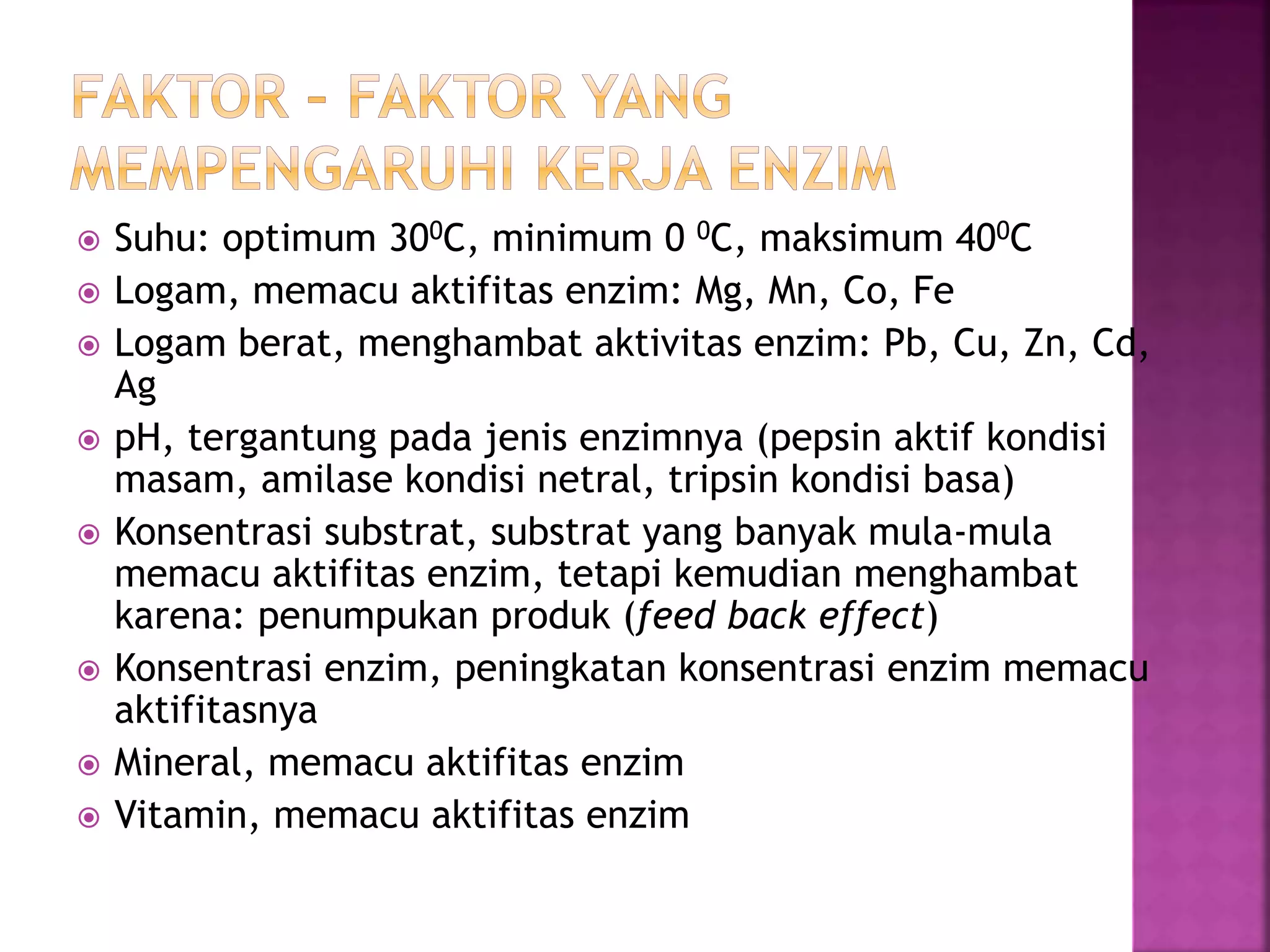 FAKTOR – FAKTOR YANG MEMPENGARUHI KERJA ENZIM

Suhu: optimum $30^0$C, minimum 0 $^0$C, maksimum $40^0$C

Logam, memacu aktifitas enzim: Mg, Mn, Co, Fe

Logam berat, menghambat aktivitas enzim: Pb, Cu, Zn, Cd, Ag

pH, tergantung pada jenis enzimnya (pepsin aktif kondisi masam, amilase kondisi netral, tripsin kondisi basa)

Konsentrasi substrat, substrat yang banyak mula-mula memacu aktifitas enzim, tetapi kemudian menghambat karena: penumpukan produk (feed back effect)

Konsentrasi enzim, peningkatan konsentrasi enzim memacu aktifitasnya

Mineral, memacu aktifitas enzim

Vitamin, memacu aktifitas enzim